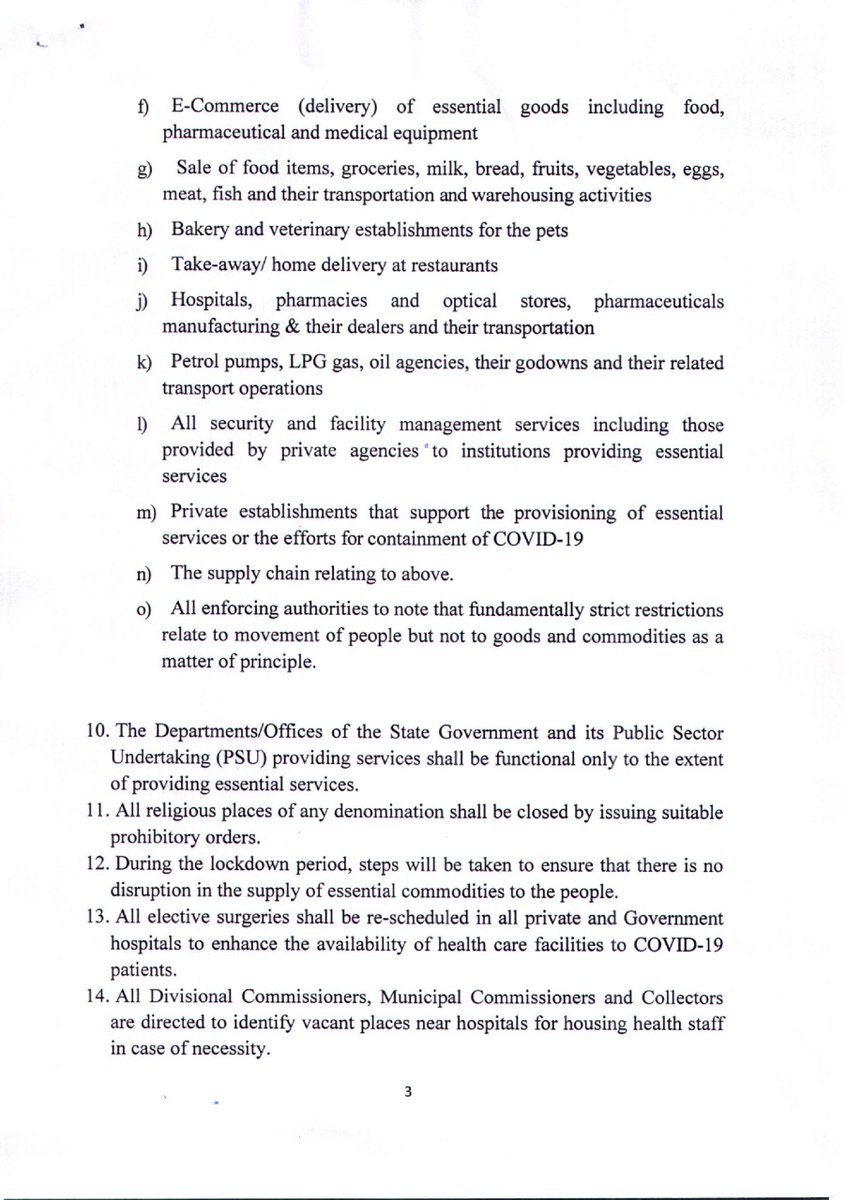 f) E-Commerce (delivery) of essential goods including food, pharmaceutical and medical equipment

g) Sale of food items, groceries, milk, bread, fruits, vegetables, eggs, meat, fish and their transportation and warehousing activities

h) Bakery and veterinary establishments for the pets

i) Take-away/ home delivery at restaurants

j) Hospitals, pharmacies and optical stores, pharmaceuticals manufacturing & their dealers and their transportation

k) Petrol pumps, LPG gas, oil agencies, their godowns and their related transport operations

l) All security and facility management services including those provided by private agencies to institutions providing essential services

m) Private establishments that support the provisioning of essential services or the efforts for containment of COVID-19

n) The supply chain relating to above.

o) All enforcing authorities to note that fundamentally strict restrictions relate to movement of people but not to goods and commodities as a matter of principle.

10. The Departments/Offices of the State Government and its Public Sector Undertaking (PSU) providing services shall be functional only to the extent of providing essential services.
11. All religious places of any denomination shall be closed by issuing suitable prohibitory orders.
12. During the lockdown period, steps will be taken to ensure that there is no disruption in the supply of essential commodities to the people.
13. All elective surgeries shall be re-scheduled in all private and Government hospitals to enhance the availability of health care facilities to COVID-19 patients.
14. All Divisional Commissioners, Municipal Commissioners and Collectors are directed to identify vacant places near hospitals for housing health staff in case of necessity.

3